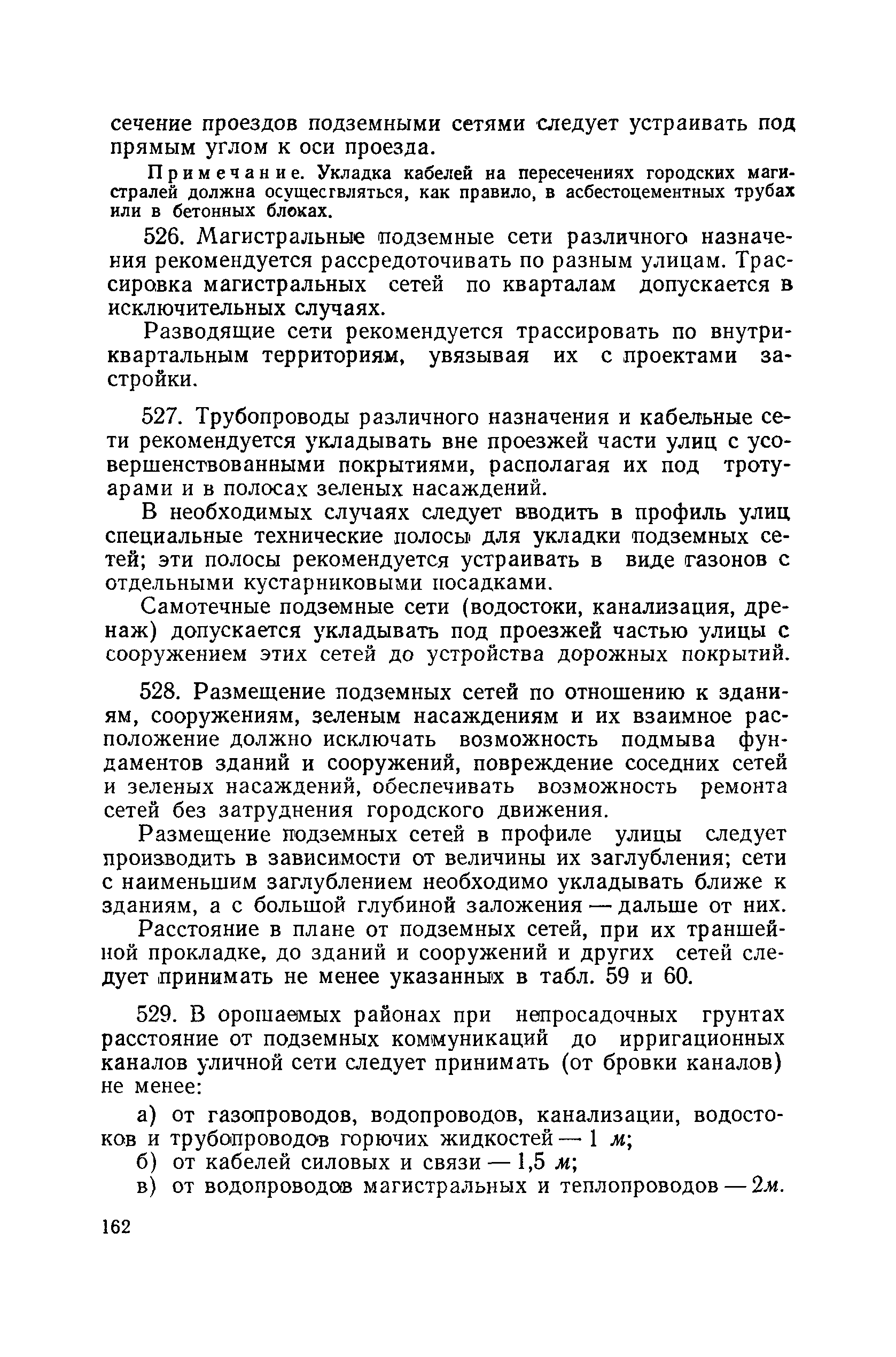 сечение проездов подземными сетями следует устраивать под прямым углом к оси проезда.

Примечание. Укладка кабелей на пересечениях городских магистралей должна осуществляться, как правило, в асбестоцементных трубах или в бетонных блоках.

526. Магистральные подземные сети различного назначения рекомендуется рассредоточивать по разным улицам. Трассировка магистральных сетей по кварталам допускается в исключительных случаях.

Разводящие сети рекомендуется трассировать по внутриквартальным территориям, увязывая их с проектами застройки.

527. Трубопроводы различного назначения и кабельные сети рекомендуется укладывать вне проезжей части улиц с усовершенствованными покрытиями, располагая их под тротуарами и в полосах зеленых насаждений.

В необходимых случаях следует вводить в профиль улиц специальные технические полосы для укладки подземных сетей; эти полосы рекомендуется устраивать в виде газонов с отдельными кустарниковыми посадками.

Самотечные подземные сети (водостоки, канализация, дренаж) допускается укладывать под проезжей частью улицы с сооружением этих сетей до устройства дорожных покрытий.

528. Размещение подземных сетей по отношению к зданиям, сооружениям, зеленым насаждениям и их взаимное расположение должно исключать возможность подмыва фундаментов зданий и сооружений, повреждение соседних сетей и зеленых насаждений, обеспечивать возможность ремонта сетей без затруднения городского движения.

Размещение подземных сетей в профиле улицы следует производить в зависимости от величины их заглубления; сети с наименьшим заглублением необходимо укладывать ближе к зданиям, а с большой глубиной заложения — дальше от них.

Расстояние в плане от подземных сетей, при их траншейной прокладке, до зданий и сооружений и других сетей следует принимать не менее указанных в табл. 59 и 60.

529. В орошаемых районах при непросадочных грунтах расстояние от подземных коммуникаций до ирригационных каналов уличной сети следует принимать (от бровки каналов) не менее:

а) от газопроводов, водопроводов, канализации, водостоков и трубопроводов горючих жидкостей — 1 м;
б) от кабелей силовых и связи — 1,5 м;
в) от водопроводов магистральных и теплопроводов — 2м.

162